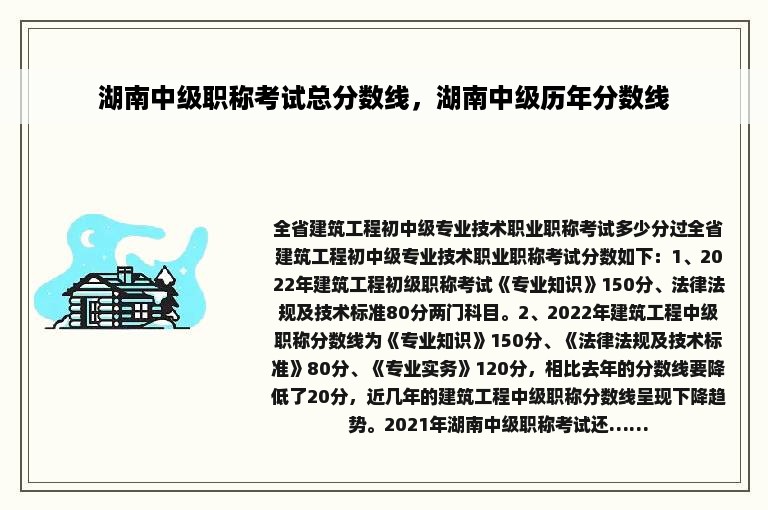 湖南中级职称考试总分数线，湖南中级历年分数线

全省建筑工程初中级专业技术职业职称考试多少分过全省建筑工程初中级专业技术职业职称考试分数如下：1、2022年建筑工程初级职称考试《专业知识》150分、法律法规及技术标准80分两门科目。2、2022年建筑工程中级职称分数线为《专业知识》150分、《法律法规及技术标准》80分、《专业实务》120分，相比去年的分数线要降低了20分，近几年的建筑工程中级职称分数线呈现下降趋势。2021年湖南中级职称考试还......